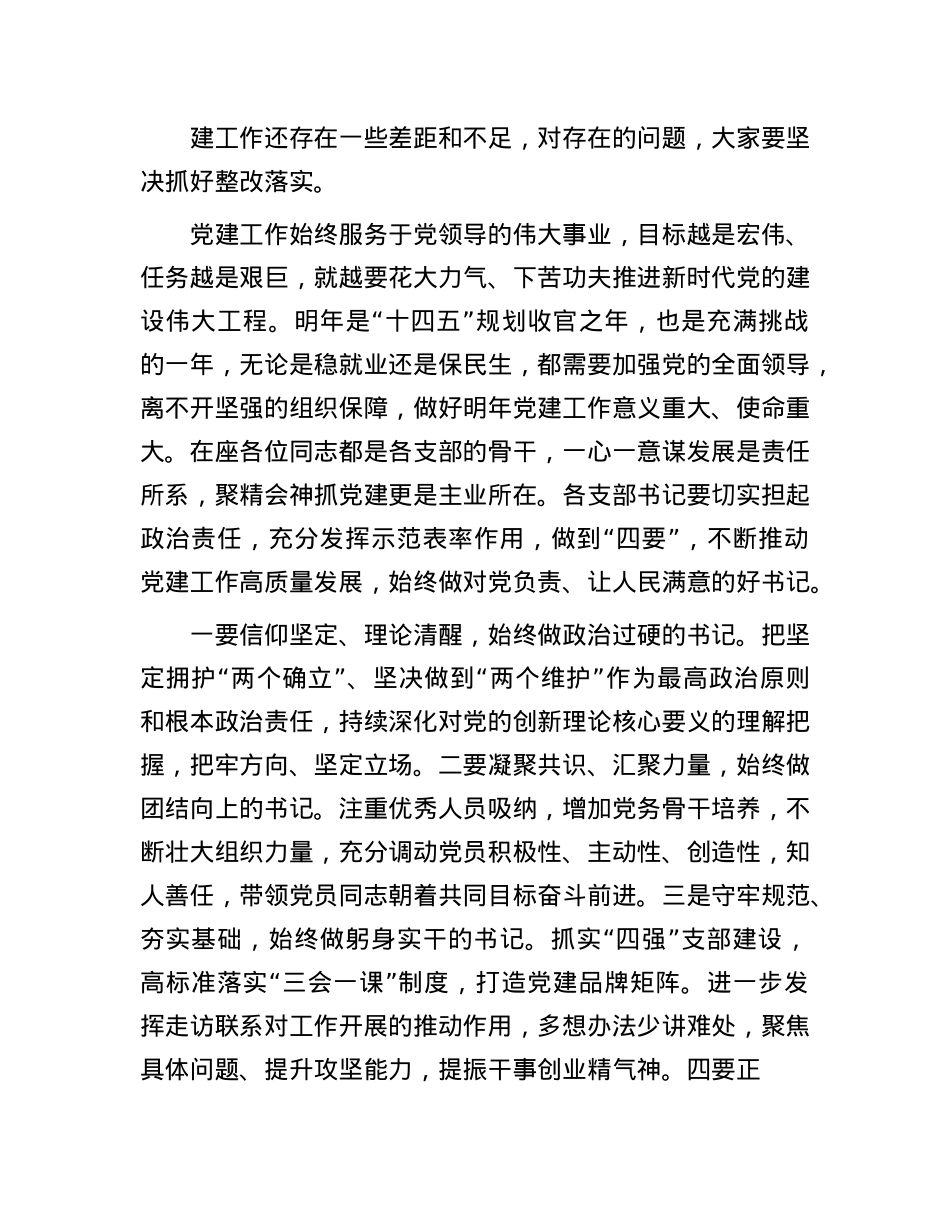 建工作还存在一些差距和不足，对存在的问题，大家要坚决抓好整改落实。

党建工作始终服务于党领导的伟大事业，目标越是宏伟、任务越是艰巨，就越要花大力气、下苦功夫推进新时代党的建设伟大工程。明年是“十四五”规划收官之年，也是充满挑战的一年，无论是稳就业还是保民生，都需要加强党的全面领导，离不开坚强的组织保障，做好明年党建工作意义重大、使命重大。在座各位同志都是各支部的骨干，一心一意谋发展是责任所系，聚精会神抓党建更是主业所在。各支部书记要切实担起政治责任，充分发挥示范表率作用，做到“四要”，不断推动党建工作高质量发展，始终做对党负责、让人民满意的好书记。

一要信仰坚定、理论清醒，始终做政治过硬的书记。把坚定拥护“两个确立”、坚决做到“两个维护”作为最高政治原则和根本政治责任，持续深化对党的创新理论核心要义的理解把握，把牢方向、坚定立场。二要凝聚共识、汇聚力量，始终做团结向上的书记。注重优秀人员吸纳，增加党务骨干培养，不断壮大组织力量，充分调动党员积极性、主动性、创造性，知人善任，带领党员同志朝着共同目标奋斗前进。三是守牢规范、夯实基础，始终做躬身实干的书记。抓实“四强”支部建设，高标准落实“三会一课”制度，打造党建品牌矩阵。进一步发挥走访联系对工作开展的推动作用，多想办法少讲难处，聚焦具体问题、提升攻坚能力，提振干事创业精气神。四要正